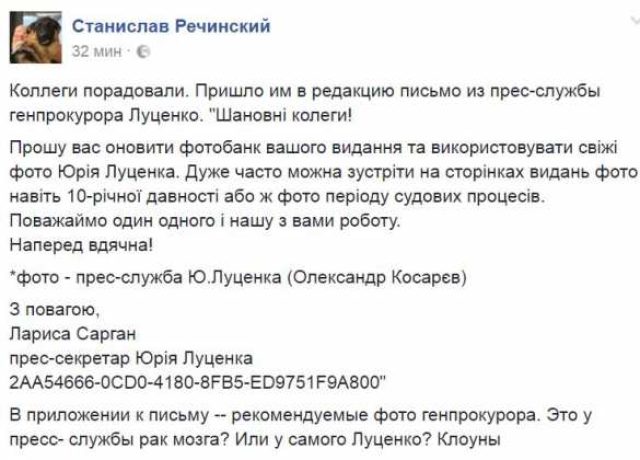 Станислав Речинский
32 мин ·

Коллеги порадовали. Пришло им в редакцию письмо из прес-службы генпрокурора Луценко. "Шановні колеги!

Прошу вас оновити фотобанк вашого видання та використовувати свіжі фото Юрія Луценка. Дуже часто можна зустріти на сторінках видань фото навіть 10-річної давності або ж фото періоду судових процесів.
Поважаймо один одного і нашу з вами роботу.
Наперед вдячна!

*фото - прес-служба Ю.Луценка (Олександр Косарєв)

З повагою,
Лариса Сарган
прес-секретар Юрія Луценка
2AA54666-0CD0-4180-8FB5-ED9751F9A800"

В приложении к письму -- рекомендуемые фото генпрокурора. Это у пресс- службы рак мозга? Или у самого Луценко? Клоуны